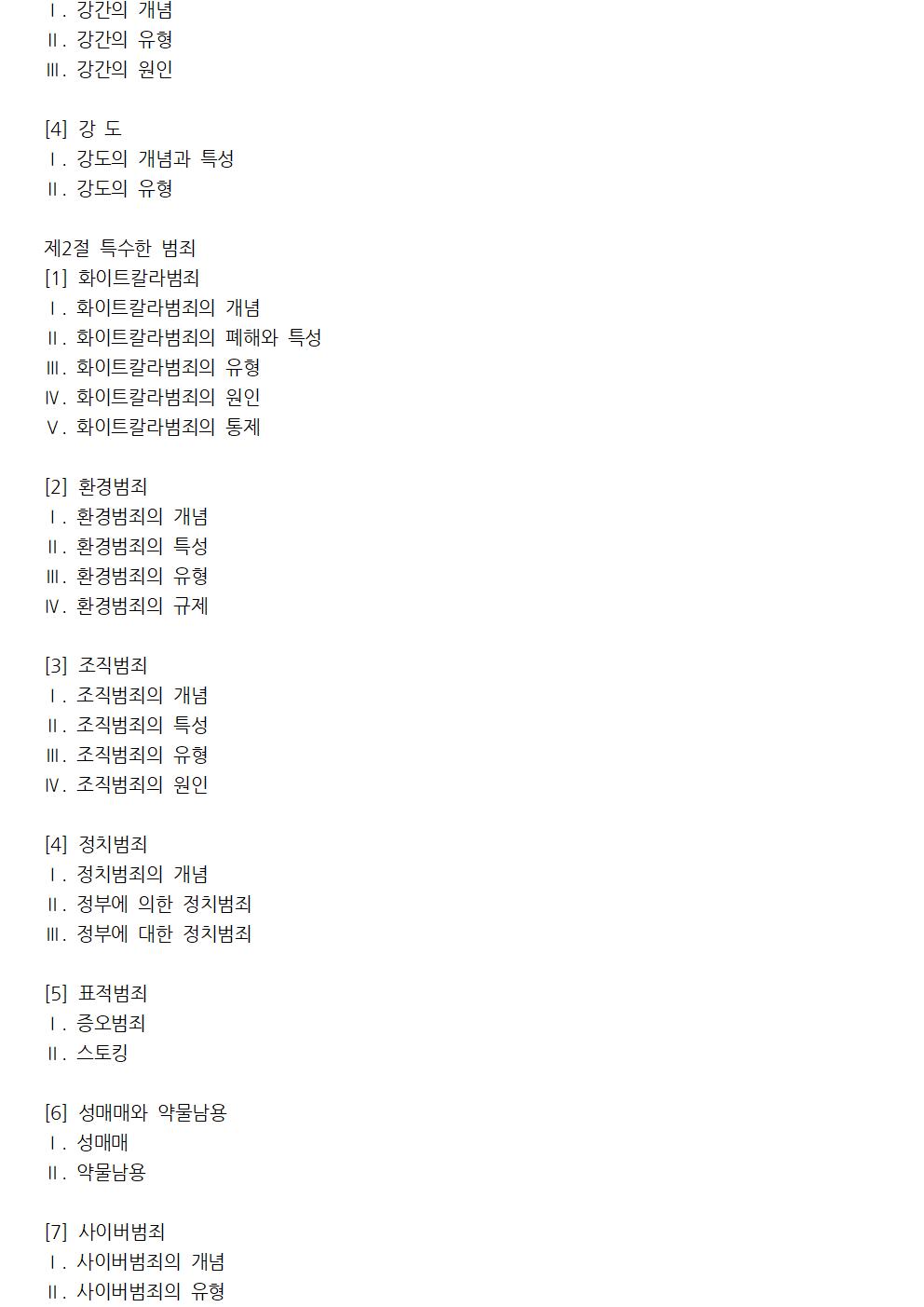 Ⅰ. 강간의 개념
Ⅱ. 강간의 유형
Ⅲ. 강간의 원인

[4] 강 도
Ⅰ. 강도의 개념과 특성
Ⅱ. 강도의 유형

제2절 특수한 범죄
[1] 화이트칼라범죄
Ⅰ. 화이트칼라범죄의 개념
Ⅱ. 화이트칼라범죄의 폐해와 특성
Ⅲ. 화이트칼라범죄의 유형
Ⅳ. 화이트칼라범죄의 원인
Ⅴ. 화이트칼라범죄의 통제

[2] 환경범죄
Ⅰ. 환경범죄의 개념
Ⅱ. 환경범죄의 특성
Ⅲ. 환경범죄의 유형
Ⅳ. 환경범죄의 규제

[3] 조직범죄
Ⅰ. 조직범죄의 개념
Ⅱ. 조직범죄의 특성
Ⅲ. 조직범죄의 유형
Ⅳ. 조직범죄의 원인

[4] 정치범죄
Ⅰ. 정치범죄의 개념
Ⅱ. 정부에 의한 정치범죄
Ⅲ. 정부에 대한 정치범죄

[5] 표적범죄
Ⅰ. 증오범죄
Ⅱ. 스토킹

[6] 성매매와 약물남용
Ⅰ. 성매매
Ⅱ. 약물남용

[7] 사이버범죄
Ⅰ. 사이버범죄의 개념
Ⅱ. 사이버범죄의 유형